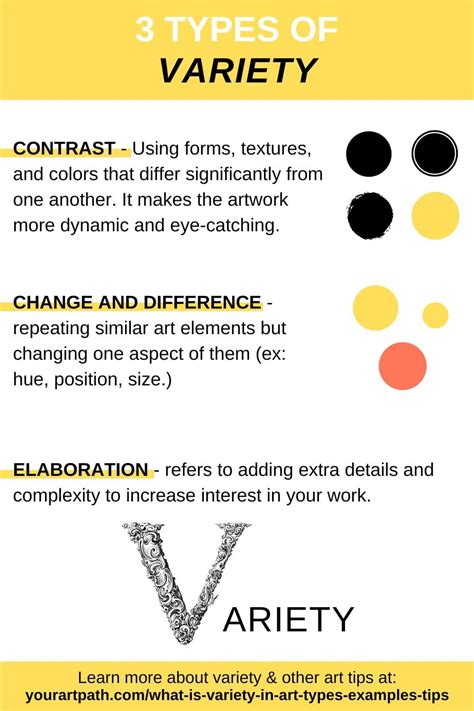 3 TYPES OF
VARIETY

CONTRAST - Using forms, textures, and colors that differ significantly from one another. It makes the artwork more dynamic and eye-catching.

CHANGE AND DIFFERENCE - repeating similar art elements but changing one aspect of them (ex: hue, position, size.)

ELABORATION - refers to adding extra details and complexity to increase interest in your work.

VARIETY

Learn more about variety & other art tips at:
yourartpath.com/what-is-variety-in-art-types-examples-tips